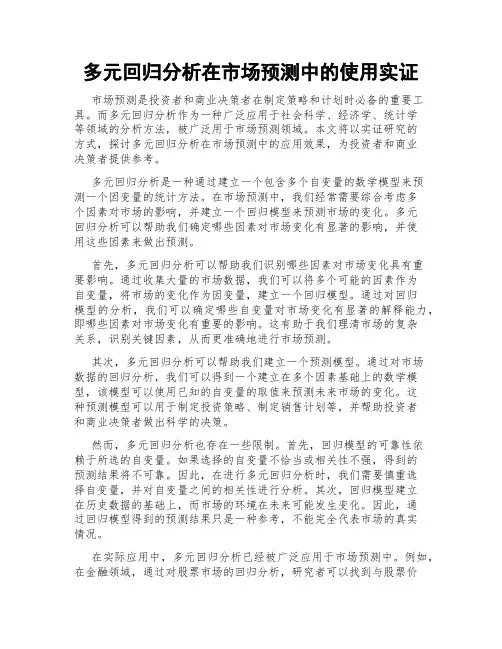 多元回归分析在市场预测中的使用实证

市场预测是投资者和商业决策者在制定策略和计划时必备的重要工具。而多元回归分析作为一种广泛应用于社会科学、经济学、统计学等领域的分析方法，被广泛用于市场预测领域。本文将以实证研究的方式，探讨多元回归分析在市场预测中的应用效果，为投资者和商业决策者提供参考。

多元回归分析是一种通过建立一个包含多个自变量的数学模型来预测一个因变量的统计方法。在市场预测中，我们经常需要综合考虑多个因素对市场的影响，并建立一个回归模型来预测市场的变化。多元回归分析可以帮助我们确定哪些因素对市场变化有显著的影响，并使用这些因素来做出预测。

首先，多元回归分析可以帮助我们识别哪些因素对市场变化具有重要影响。通过收集大量的市场数据，我们可以将多个可能的因素作为自变量，将市场的变化作为因变量，建立一个回归模型。通过对回归模型的分析，我们可以确定哪些自变量对市场变化有显著的解释能力，即哪些因素对市场变化有重要的影响。这有助于我们理清市场的复杂关系，识别关键因素，从而更准确地进行市场预测。

其次，多元回归分析可以帮助我们建立一个预测模型。通过对市场数据的回归分析，我们可以得到一个建立在多个因素基础上的数学模型，该模型可以使用已知的自变量的取值来预测未来市场的变化。这种预测模型可以用于制定投资策略、制定销售计划等，并帮助投资者和商业决策者做出科学的决策。

然而，多元回归分析也存在一些限制。首先，回归模型的可靠性依赖于所选的自变量。如果选择的自变量不恰当或相关性不强，得到的预测结果将不可靠。因此，在进行多元回归分析时，我们需要慎重选择自变量，并对自变量之间的相关性进行分析。其次，回归模型建立在历史数据的基础上，而市场的环境在未来可能发生变化。因此，通过回归模型得到的预测结果只是一种参考，不能完全代表市场的真实情况。

在实际应用中，多元回归分析已经被广泛应用于市场预测中。例如，在金融领域，通过对股票市场的回归分析，研究者可以找到与股票价